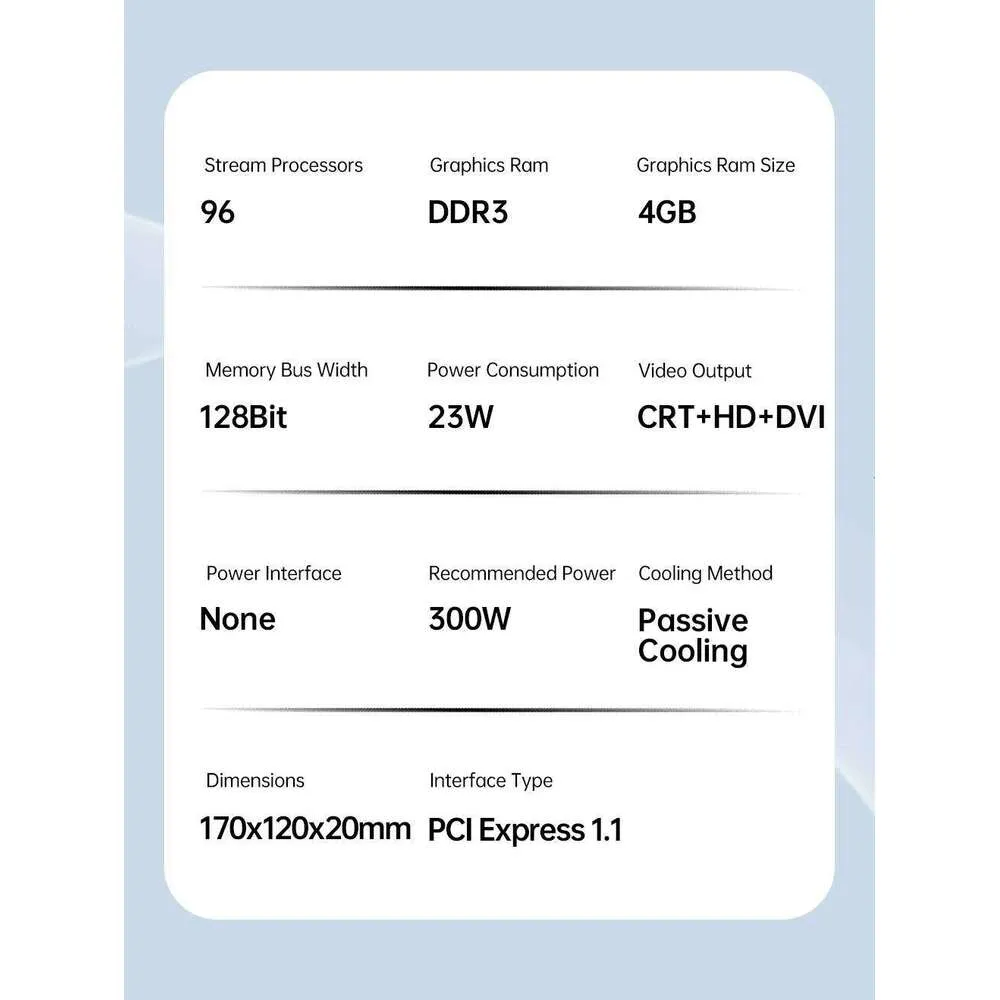 Stream Processors
96

Graphics Ram
DDR3

Graphics Ram Size
4GB

Memory Bus Width
128Bit

Power Consumption
23W

Video Output
CRT+HD+DVI

Power Interface
None

Recommended Power
300W

Cooling Method
Passive Cooling

Dimensions
170x120x20mm

Interface Type
PCI Express 1.1